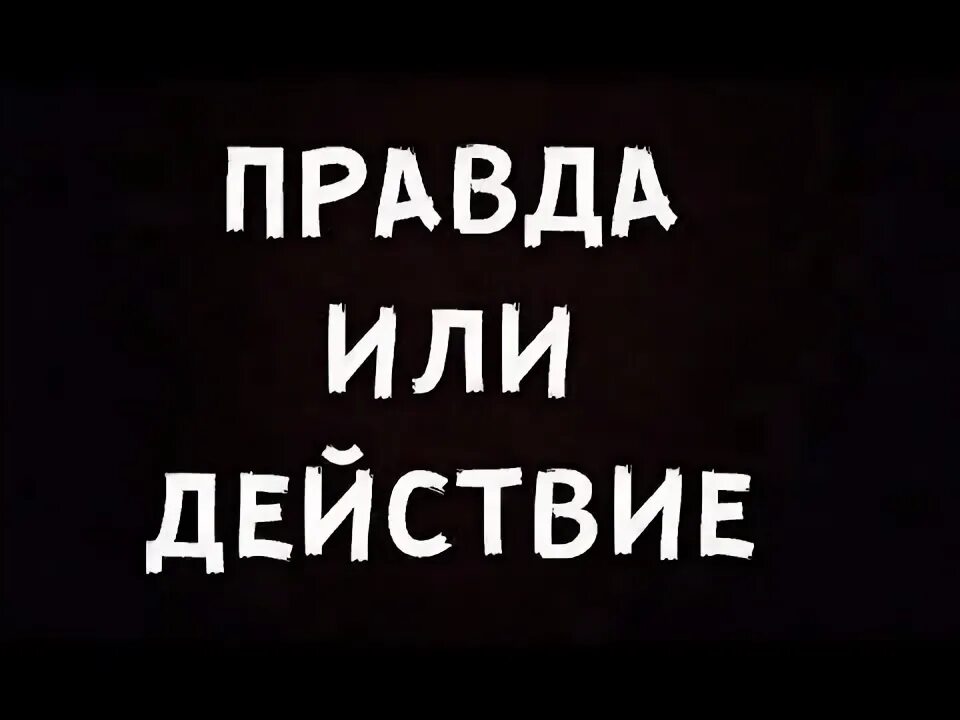 ПРАВДА
ИЛИ
ДЕЙСТВИЕ